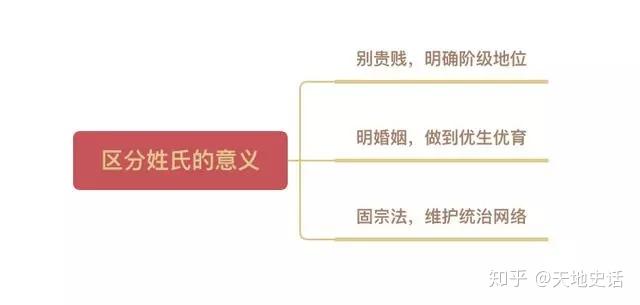 区分姓氏的意义

别贵贱，明确阶级地位

明婚姻，做到优生优育

固宗法，维护统治网络

知乎 @天地史话